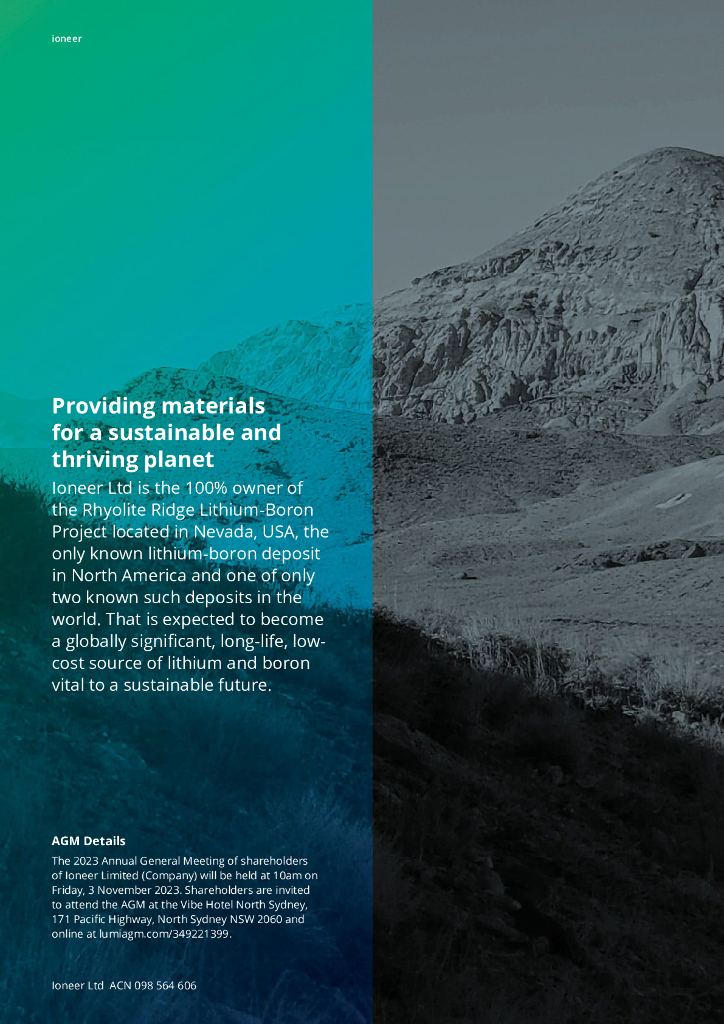 ioneer

Providing materials for a sustainable and thriving planet

Ioneer Ltd is the 100% owner of the Rhyolite Ridge Lithium-Boron Project located in Nevada, USA, the only known lithium-boron deposit in North America and one of only two known such deposits in the world. That is expected to become a globally significant, long-life, low-cost source of lithium and boron vital to a sustainable future.

AGM Details

The 2023 Annual General Meeting of shareholders of Ioneer Limited (Company) will be held at 10am on Friday, 3 November 2023. Shareholders are invited to attend the AGM at the Vibe Hotel North Sydney, 171 Pacific Highway, North Sydney NSW 2060 and online at lumiagm.com/349221399.

Ioneer Ltd ACN 098 564 606